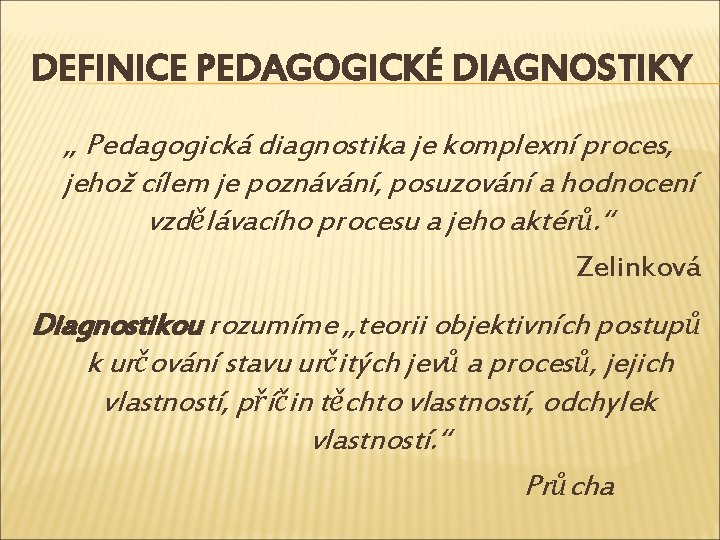 DEFINICE PEDAGOGICKÉ DIAGNOSTIKY

„ Pedagogická diagnostika je komplexní proces, jehož cílem je poznávání, posuzování a hodnocení vzdělávacího procesu a jeho aktérů.“

Zelinková

Diagnostikou rozumíme „teorii objektivních postupů k určování stavu určitých jevů a procesů, jejich vlastností, příčin těchto vlastností, odchylek vlastností.“

Průcha